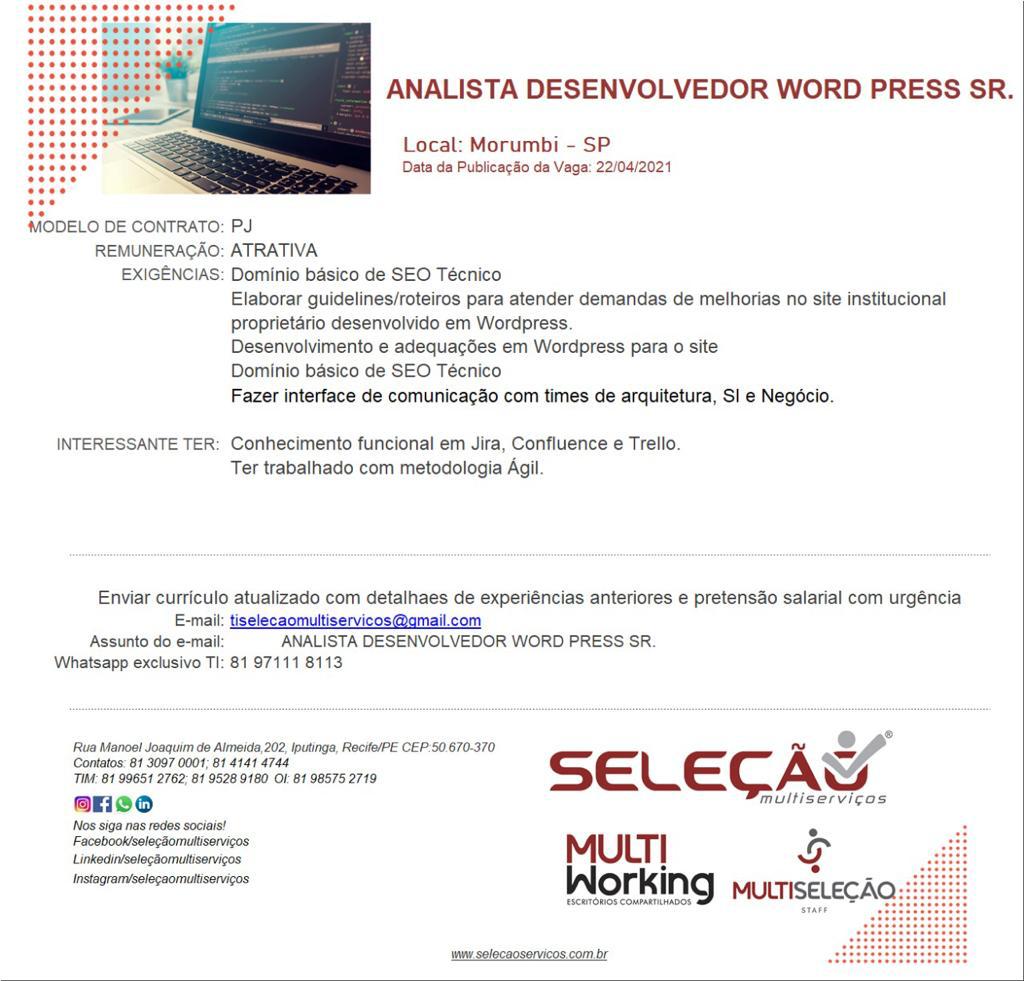 ANALISTA DESENVOLVEDOR WORD PRESS SR.

Local: Morumbi - SP
Data da Publicação da Vaga: 22/04/2021

MODELO DE CONTRATO: PJ
REMUNERAÇÃO: ATRATIVA
EXIGÊNCIAS: Domínio básico de SEO Técnico
Elaborar guidelines/roteiros para atender demandas de melhorias no site institucional proprietário desenvolvido em Wordpress.
Desenvolvimento e adequações em Wordpress para o site
Domínio básico de SEO Técnico
Fazer interface de comunicação com times de arquitetura, SI e Negócio.

INTERESSANTE TER: Conhecimento funcional em Jira, Confluence e Trello.
Ter trabalhado com metodologia Ágil.

Enviar currículo atualizado com detalhaes de experiências anteriores e pretensão salarial com urgência
E-mail: tiselecaomultiservicos@gmail.com
Assunto do e-mail: ANALISTA DESENVOLVEDOR WORD PRESS SR.
Whatsapp exclusivo TI: 81 97111 8113

Rua Manoel Joaquim de Almeida,202, Iputinga, Recife/PE CEP:50.670-370
Contatos: 81 3097 0001; 81 4141 4744
TIM: 81 99651 2762; 81 9528 9180 OI: 81 98575 2719

Nos siga nas redes sociais!
Facebook/seleçãomultiserviços
Linkedin/seleçãomultiserviços
Instagram/seleçaomultiserviços

SELEÇÃO multiserviços

MULTI Working ESCRITÓRIOS COMPARTILHADOS

MULTISELEÇÃO STAFF

www.selecaoservicos.com.br